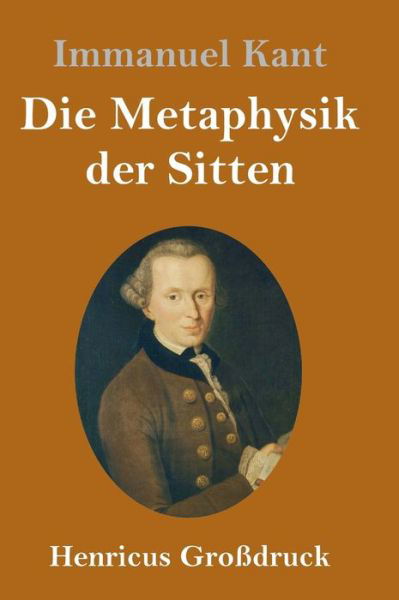 Immanuel Kant

Die Metaphysik der Sitten

Henricus Großdruck